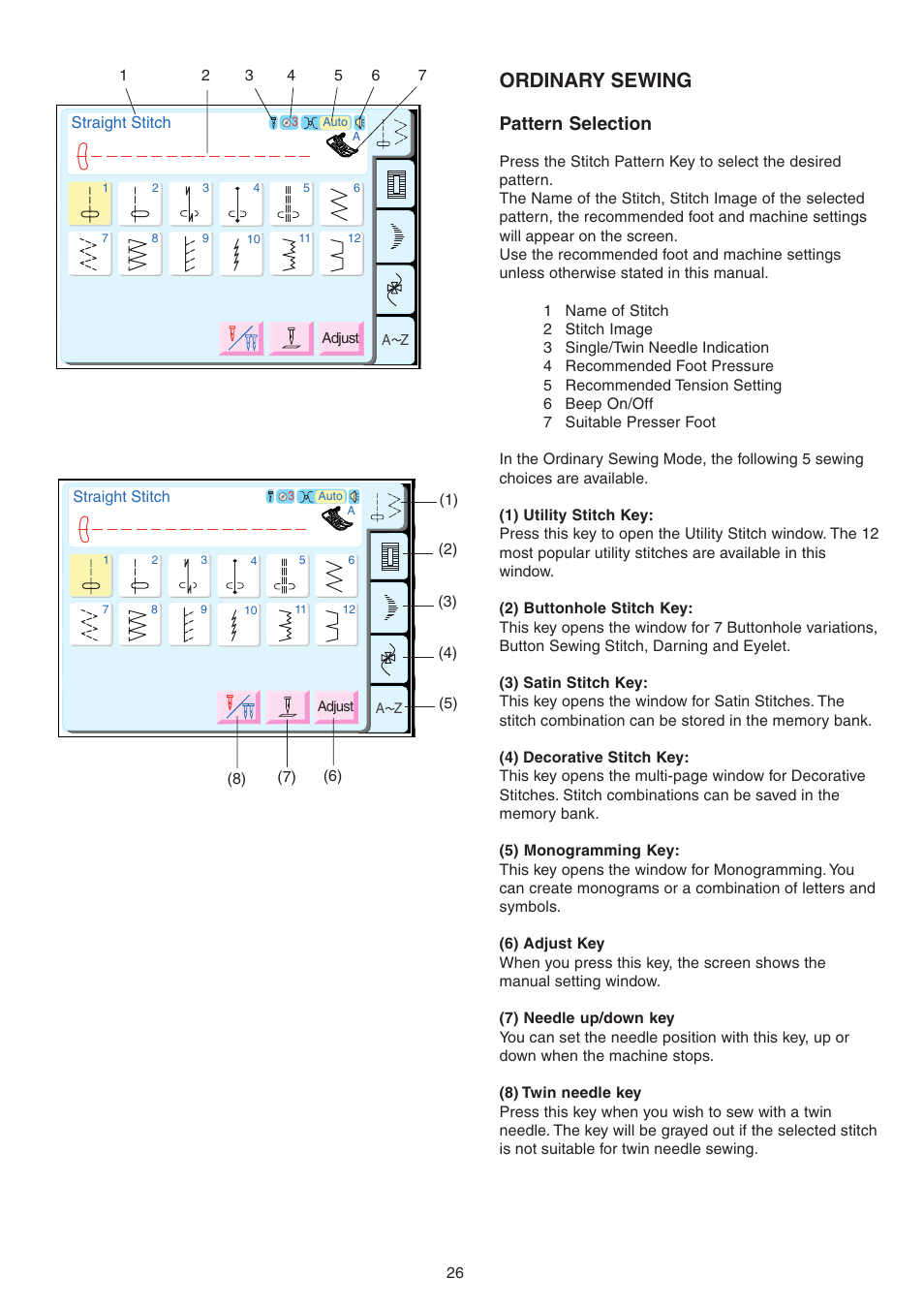 1 2 3 4 5 6 7

Straight Stitch
3 Auto
A

1 2 3 4 5 6
7 8 9 10 11 12

Adjust
A~Z

Straight Stitch
3 Auto
A

1 2 3 4 5 6
7 8 9 10 11 12

Adjust
A~Z

(1)
(2)
(3)
(4)
(5)

(8) (7) (6)

ORDINARY SEWING

Pattern Selection

Press the Stitch Pattern Key to select the desired pattern.
The Name of the Stitch, Stitch Image of the selected pattern, the recommended foot and machine settings will appear on the screen.
Use the recommended foot and machine settings unless otherwise stated in this manual.

1 Name of Stitch
2 Stitch Image
3 Single/Twin Needle Indication
4 Recommended Foot Pressure
5 Recommended Tension Setting
6 Beep On/Off
7 Suitable Presser Foot

In the Ordinary Sewing Mode, the following 5 sewing choices are available.

(1) Utility Stitch Key:
Press this key to open the Utility Stitch window. The 12 most popular utility stitches are available in this window.

(2) Buttonhole Stitch Key:
This key opens the window for 7 Buttonhole variations, Button Sewing Stitch, Darning and Eyelet.

(3) Satin Stitch Key:
This key opens the window for Satin Stitches. The stitch combination can be stored in the memory bank.

(4) Decorative Stitch Key:
This key opens the multi-page window for Decorative Stitches. Stitch combinations can be saved in the memory bank.

(5) Monogramming Key:
This key opens the window for Monogramming. You can create monograms or a combination of letters and symbols.

(6) Adjust Key
When you press this key, the screen shows the manual setting window.

(7) Needle up/down key
You can set the needle position with this key, up or down when the machine stops.

(8) Twin needle key
Press this key when you wish to sew with a twin needle. The key will be grayed out if the selected stitch is not suitable for twin needle sewing.

26